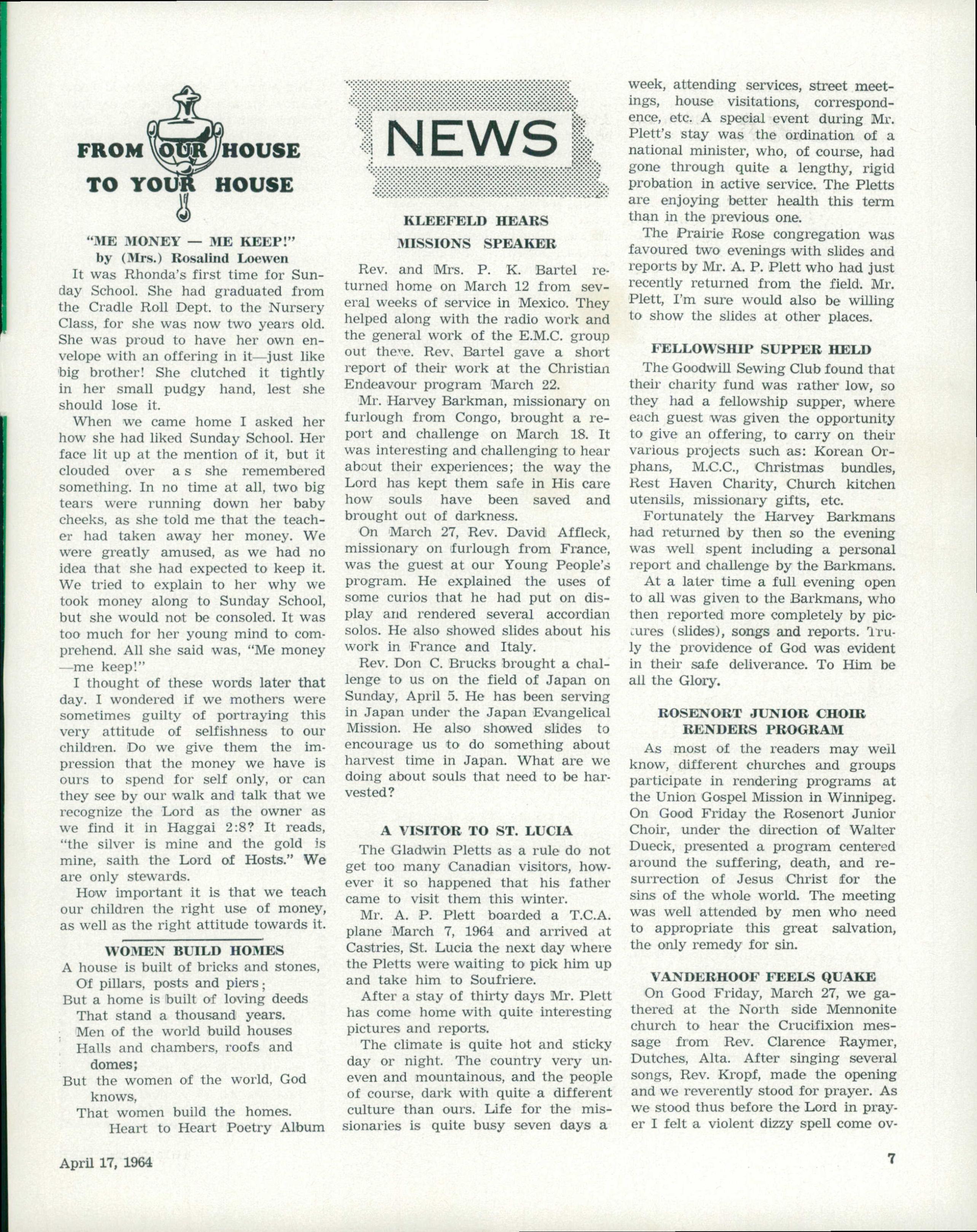 FROM OUR HOUSE TO YOUR HOUSE

"ME MONEY — ME KEEP!"
by (Mrs.) Rosalind Loewen

It was Rhonda's first time for Sunday School. She had graduated from the Cradle Roll Dept. to the Nursery Class, for she was now two years old. She was proud to have her own envelope with an offering in it—just like big brother! She clutched it tightly in her small pudgy hand, lest she should lose it.

When we came home I asked her how she had liked Sunday School. Her face lit up at the mention of it, but it clouded over as she remembered something. In no time at all, two big tears were running down her baby cheeks, as she told me that the teacher had taken away her money. We were greatly amused, as we had no idea that she had expected to keep it. We tried to explain to her why we took money along to Sunday School, but she would not be consoled. It was too much for her young mind to comprehend. All she said was, "Me money —me keep!"

I thought of these words later that day. I wondered if we mothers were sometimes guilty of portraying this very attitude of selfishness to our children. Do we give them the impression that the money we have is ours to spend for self only, or can they see by our walk and talk that we recognize the Lord as the owner as we find it in Haggai 2:8? It reads, "the silver is mine and the gold is mine, saith the Lord of Hosts." We are only stewards.

How important it is that we teach our children the right use of money, as well as the right attitude towards it.

WOMEN BUILD HOMES

A house is built of bricks and stones,
Of pillars, posts and piers;
But a home is built of loving deeds
That stand a thousand years.
Men of the world build houses
Halls and chambers, roofs and domes;
But the women of the world, God knows,
That women build the homes.
Heart to Heart Poetry Album

NEWS

KLEEFELD HEARS MISSIONS SPEAKER

Rev. and Mrs. P. K. Bartel returned home on March 12 from several weeks of service in Mexico. They helped along with the radio work and the general work of the E.M.C. group out there. Rev. Bartel gave a short report of their work at the Christian Endeavour program March 22.

Mr. Harvey Barkman, missionary on furlough from Congo, brought a report and challenge on March 18. It was interesting and challenging to hear about their experiences; the way the Lord has kept them safe in His care how souls have been saved and brought out of darkness.

On March 27, Rev. David Affleck, missionary on furlough from France, was the guest at our Young People's program. He explained the uses of some curios that he had put on display and rendered several accordian solos. He also showed slides about his work in France and Italy.

Rev. Don C. Brucks brought a challenge to us on the field of Japan on Sunday, April 5. He has been serving in Japan under the Japan Evangelical Mission. He also showed slides to encourage us to do something about harvest time in Japan. What are we doing about souls that need to be harvested?

A VISITOR TO ST. LUCIA

The Gladwin Pletts as a rule do not get too many Canadian visitors, however it so happened that his father came to visit them this winter.

Mr. A. P. Plett boarded a T.C.A. plane March 7, 1964 and arrived at Castries, St. Lucia the next day where the Pletts were waiting to pick him up and take him to Soufriere.

After a stay of thirty days Mr. Plett has come home with quite interesting pictures and reports.

The climate is quite hot and sticky day or night. The country very uneven and mountainous, and the people of course, dark with quite a different culture than ours. Life for the missionaries is quite busy seven days a week, attending services, street meetings, house visitations, correspondence, etc. A special event during Mr. Plett's stay was the ordination of a national minister, who, of course, had gone through quite a lengthy, rigid probation in active service. The Pletts are enjoying better health this term than in the previous one.

The Prairie Rose congregation was favoured two evenings with slides and reports by Mr. A. P. Plett who had just recently returned from the field. Mr. Plett, I'm sure would also be willing to show the slides at other places.

FELLOWSHIP SUPPER HELD

The Goodwill Sewing Club found that their charity fund was rather low, so they had a fellowship supper, where each guest was given the opportunity to give an offering, to carry on their various projects such as: Korean Orphans, M.C.C., Christmas bundles, Rest Haven Charity, Church kitchen utensils, missionary gifts, etc.

Fortunately the Harvey Barkmans had returned by then so the evening was well spent including a personal report and challenge by the Barkmans.

At a later time a full evening open to all was given to the Barkmans, who then reported more completely by pictures (slides), songs and reports. Truly the providence of God was evident in their safe deliverance. To Him be all the Glory.

ROSENORT JUNIOR CHOIR RENDERS PROGRAM

As most of the readers may well know, different churches and groups participate in rendering programs at the Union Gospel Mission in Winnipeg. On Good Friday the Rosenort Junior Choir, under the direction of Walter Dueck, presented a program centered around the suffering, death, and resurrection of Jesus Christ for the sins of the whole world. The meeting was well attended by men who need to appropriate this great salvation, the only remedy for sin.

VANDERHOOF FEELS QUAKE

On Good Friday, March 27, we gathered at the North side Mennonite church to hear the Crucifixion message from Rev. Clarence Raymer, Dutches, Alta. After singing several songs, Rev. Kropf, made the opening and we reverently stood for prayer. As we stood thus before the Lord in prayer I felt a violent dizzy spell come ov-

April 17, 1964

7